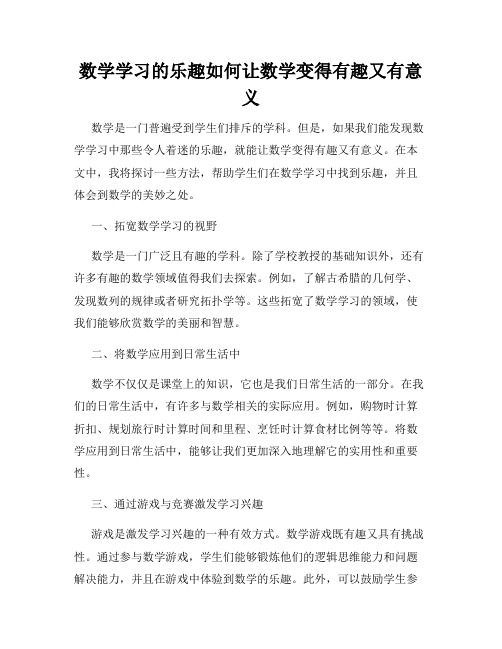 数学学习的乐趣如何让数学变得有趣又有意义

数学是一门普遍受到学生们排斥的学科。但是，如果我们能发现数学学习中那些令人着迷的乐趣，就能让数学变得有趣又有意义。在本文中，我将探讨一些方法，帮助学生们在数学学习中找到乐趣，并且体会到数学的美妙之处。

一、拓宽数学学习的视野

数学是一门广泛且有趣的学科。除了学校教授的基础知识外，还有许多有趣的数学领域值得我们去探索。例如，了解古希腊的几何学、发现数列的规律或者研究拓扑学等。这些拓宽了数学学习的领域，使我们能够欣赏数学的美丽和智慧。

二、将数学应用到日常生活中

数学不仅仅是课堂上的知识，它也是我们日常生活的一部分。在我们的日常生活中，有许多与数学相关的实际应用。例如，购物时计算折扣、规划旅行时计算时间和里程、烹饪时计算食材比例等等。将数学应用到日常生活中，能够让我们更加深入地理解它的实用性和重要性。

三、通过游戏与竞赛激发学习兴趣

游戏是激发学习兴趣的一种有效方式。数学游戏既有趣又具有挑战性。通过参与数学游戏，学生们能够锻炼他们的逻辑思维能力和问题解决能力，并且在游戏中体验到数学的乐趣。此外，可以鼓励学生参